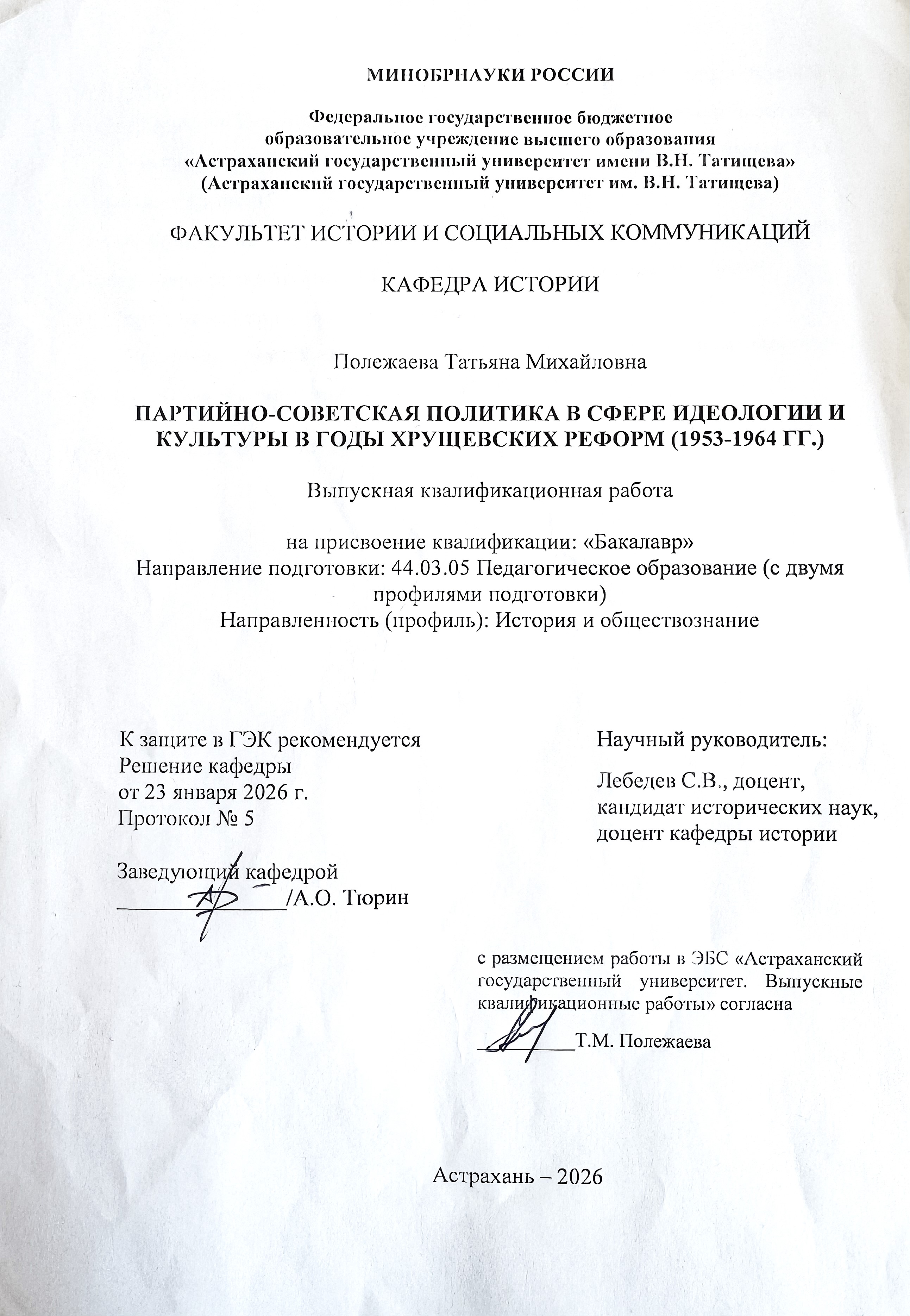 МИНОБРНАУКИ РОССИИ

Федеральное государственное бюджетное
образовательное учреждение высшего образования
«Астраханский государственный университет имени В.Н. Татищева»
(Астраханский государственный университет им. В.Н. Татищева)

ФАКУЛЬТЕТ ИСТОРИИ И СОЦИАЛЬНЫХ КОММУНИКАЦИЙ

КАФЕДРА ИСТОРИИ

Полежаева Татьяна Михайловна

ПАРТИЙНО-СОВЕТСКАЯ ПОЛИТИКА В СФЕРЕ ИДЕОЛОГИИ И КУЛЬТУРЫ В ГОДЫ ХРУЩЕВСКИХ РЕФОРМ (1953-1964 ГГ.)

Выпускная квалификационная работа

на присвоение квалификации: «Бакалавр»
Направление подготовки: 44.03.05 Педагогическое образование (с двумя профилями подготовки)
Направленность (профиль): История и обществознание

К защите в ГЭК рекомендуется
Решение кафедры
от 23 января 2026 г.
Протокол № 5

Заведующий кафедрой
____/А.О. Тюрин

Научный руководитель:

Лебедев С.В., доцент,
кандидат исторических наук,
доцент кафедры истории

с размещением работы в ЭБС «Астраханский государственный университет. Выпускные квалификационные работы» согласна
____Т.М. Полежаева

Астрахань – 2026